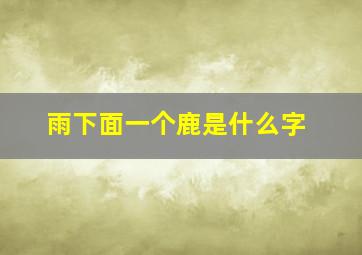 雨下面一个鹿是什么字